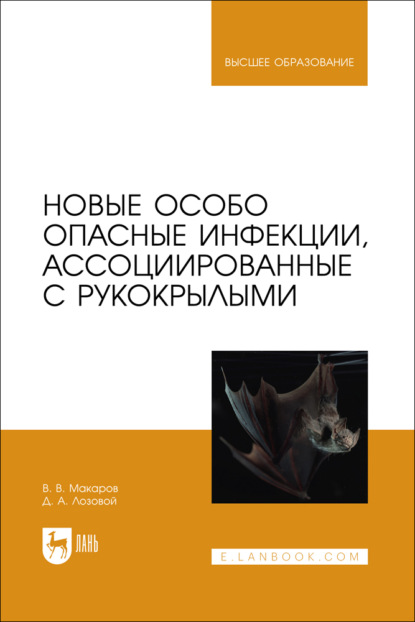 ВЫСШЕЕ ОБРАЗОВАНИЕ

НОВЫЕ ОСОБО ОПАСНЫЕ ИНФЕКЦИИ, АССОЦИИРОВАННЫЕ С РУКОКРЫЛЫМИ

В. В. Макаров
Д. А. Лозовой

ЛАНЬ

E.LANBOOK.COM